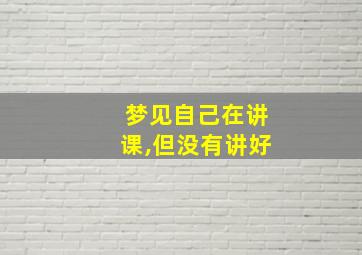 梦见自己在讲课,但没有讲好